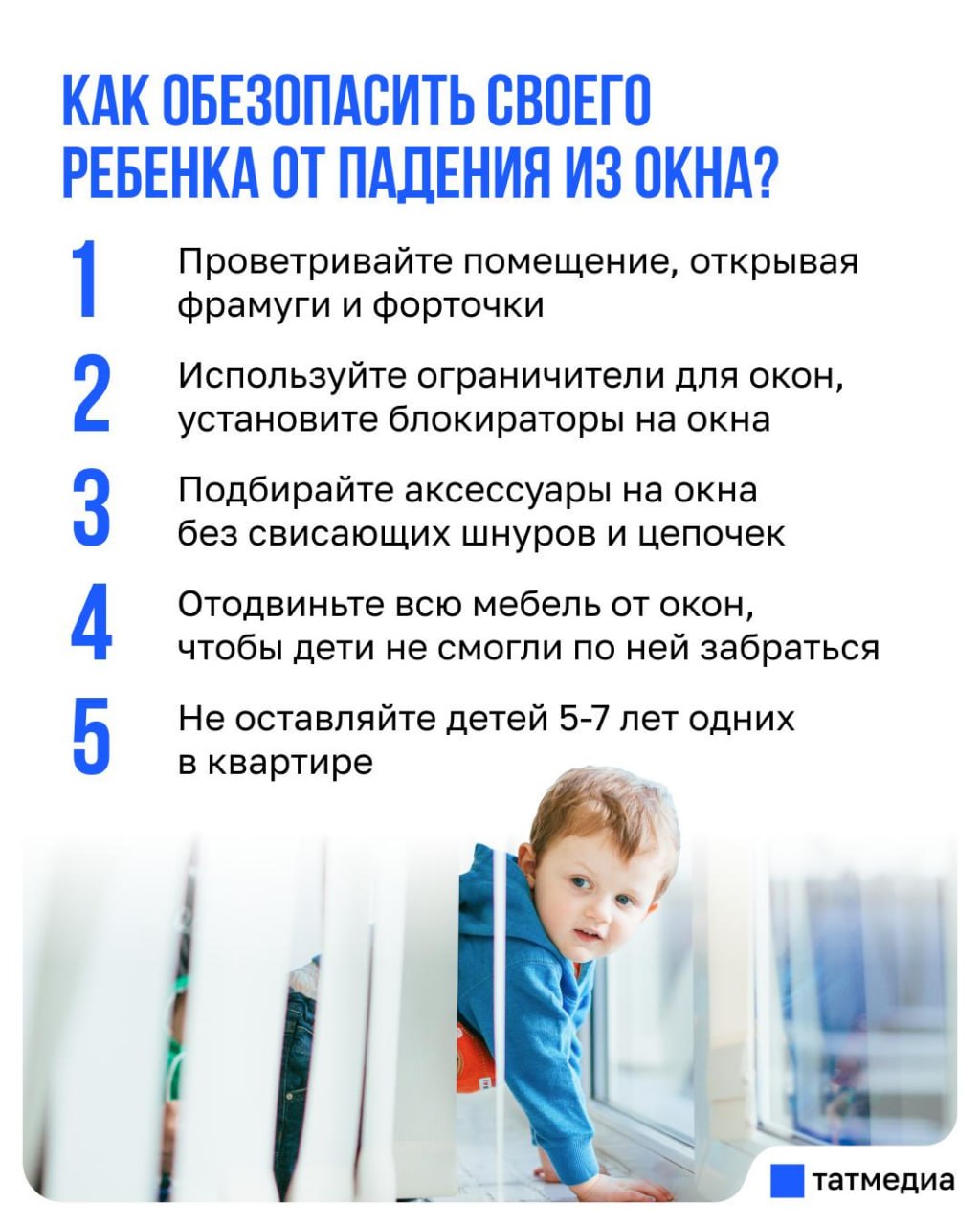 КАК ОБЕЗОПАСИТЬ СВОЕГО РЕБЕНКА ОТ ПАДЕНИЯ ИЗ ОКНА?

1 Проветривайте помещение, открывая фрамуги и форточки

2 Используйте ограничители для окон, установите блокираторы на окна

3 Подбирайте аксессуары на окна без свисающих шнуров и цепочек

4 Отодвиньте всю мебель от окон, чтобы дети не смогли по ней забраться

5 Не оставляйте детей 5-7 лет одних в квартире

татмедиа